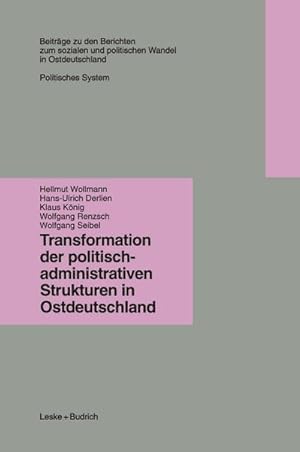 Beiträge zu den Berichten zum sozialen und politischen Wandel in Ostdeutschland

Politisches System

Hellmut Wollmann
Hans-Ulrich Derlien
Klaus König
Wolfgang Renzsch
Wolfgang Seibel

Transformation der politisch-administrativen Strukturen in Ostdeutschland

Leske + Budrich